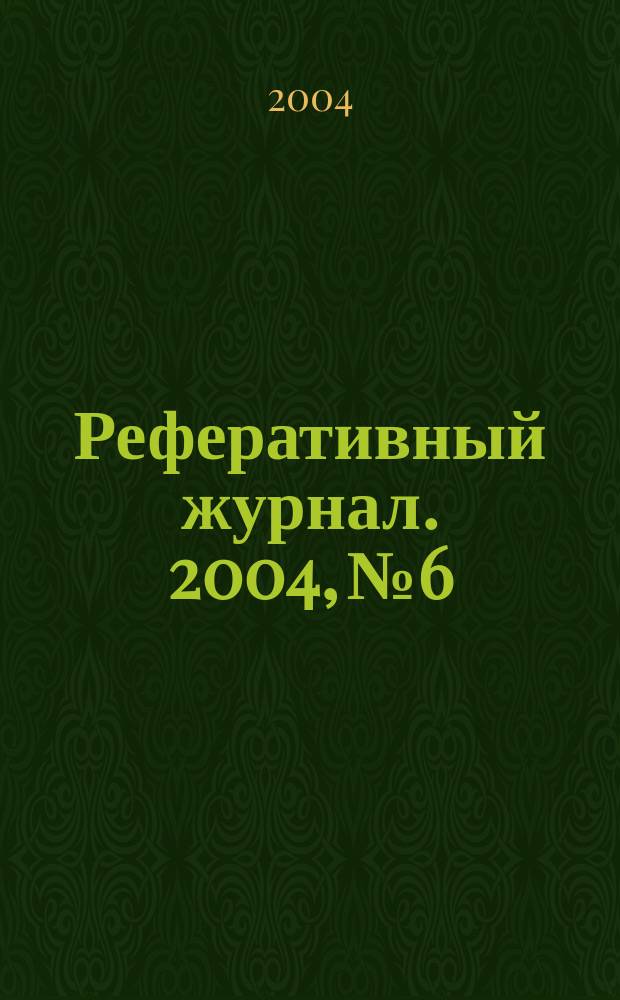 2004

Реферативный журнал. 2004, № 6